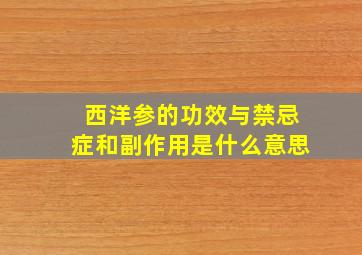 西洋参的功效与禁忌症和副作用是什么意思